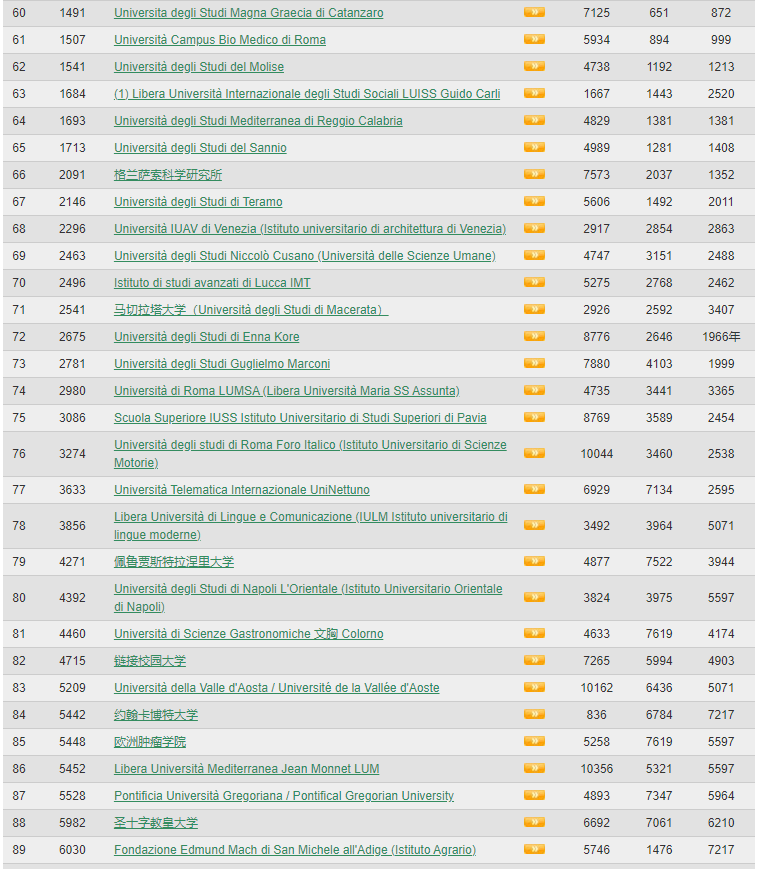 | 60 | 1491 | Universita degli Studi Magna Graecia di Catanzaro | » | 7125 | 651 | 872 |
|---|---|---|---|---|---|---|
| 61 | 1507 | Università Campus Bio Medico di Roma | » | 5934 | 894 | 999 |
| 62 | 1541 | Università degli Studi del Molise | » | 4738 | 1192 | 1213 |
| 63 | 1684 | (1) Libera Università Internazionale degli Studi Sociali LUISS Guido Carli | » | 1667 | 1443 | 2520 |
| 64 | 1693 | Università degli Studi Mediterranea di Reggio Calabria | » | 4829 | 1381 | 1381 |
| 65 | 1713 | Università degli Studi del Sannio | » | 4989 | 1281 | 1408 |
| 66 | 2091 | 格兰萨索科学研究所 | » | 7573 | 2037 | 1352 |
| 67 | 2146 | Università degli Studi di Teramo | » | 5606 | 1492 | 2011 |
| 68 | 2296 | Università IUAV di Venezia (Istituto universitario di architettura di Venezia) | » | 2917 | 2854 | 2863 |
| 69 | 2463 | Università degli Studi Niccolò Cusano (Università delle Scienze Umane) | » | 4747 | 3151 | 2488 |
| 70 | 2496 | Istituto di studi avanzati di Lucca IMT | » | 5275 | 2768 | 2462 |
| 71 | 2541 | 马切拉塔大学（Università degli Studi di Macerata） | » | 2926 | 2592 | 3407 |
| 72 | 2675 | Università degli Studi di Enna Kore | » | 8776 | 2646 | 1966年 |
| 73 | 2781 | Università degli Studi Guglielmo Marconi | » | 7880 | 4103 | 1999 |
| 74 | 2980 | Università di Roma LUMSA (Libera Università Maria SS Assunta) | » | 4735 | 3441 | 3365 |
| 75 | 3086 | Scuola Superiore IUSS Istituto Universitario di Studi Superiori di Pavia | » | 8769 | 3589 | 2454 |
| 76 | 3274 | Università degli studi di Roma Foro Italico (Istituto Universitario di Scienze Motorie) | » | 10044 | 3460 | 2538 |
| 77 | 3633 | Università Telematica Internazionale UniNettuno | » | 6929 | 7134 | 2595 |
| 78 | 3856 | Libera Università di Lingue e Comunicazione (IULM Istituto universitario di lingue moderne) | » | 3492 | 3964 | 5071 |
| 79 | 4271 | 佩鲁贾斯特拉涅里大学 | » | 4877 | 7522 | 3944 |
| 80 | 4392 | Università degli Studi di Napoli L'Orientale (Istituto Universitario Orientale di Napoli) | » | 3824 | 3975 | 5597 |
| 81 | 4460 | Università di Scienze Gastronomiche 文胸 Colorno | » | 4633 | 7619 | 4174 |
| 82 | 4715 | 链接校园大学 | » | 7265 | 5994 | 4903 |
| 83 | 5209 | Università della Valle d'Aosta / Université de la Vallée d'Aoste | » | 10162 | 6436 | 5071 |
| 84 | 5442 | 约翰卡博特大学 | » | 836 | 6784 | 7217 |
| 85 | 5448 | 欧洲肿瘤学院 | » | 5258 | 7619 | 5597 |
| 86 | 5452 | Libera Università Mediterranea Jean Monnet LUM | » | 10356 | 5321 | 5597 |
| 87 | 5528 | Pontificia Università Gregoriana / Pontifical Gregorian University | » | 4893 | 7347 | 5964 |
| 88 | 5982 | 圣十字教皇大学 | » | 6692 | 7061 | 6210 |
| 89 | 6030 | Fondazione Edmund Mach di San Michele all'Adige (Istituto Agrario) | » | 5746 | 1476 | 7217 |